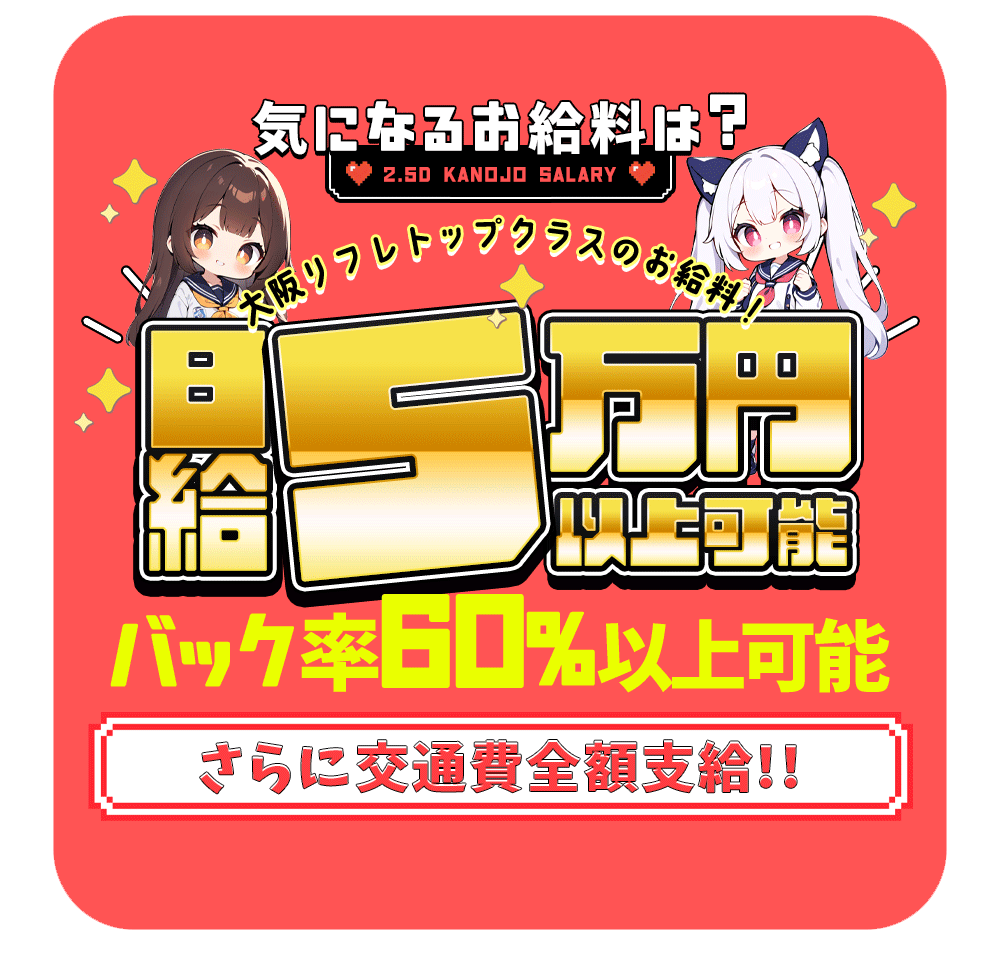 気になるお給料は？

2.5D KANOJO SALARY

大阪リフレトップクラスのお給料！

日給5万円以上可能

バック率60%以上可能

さらに交通費全額支給!!